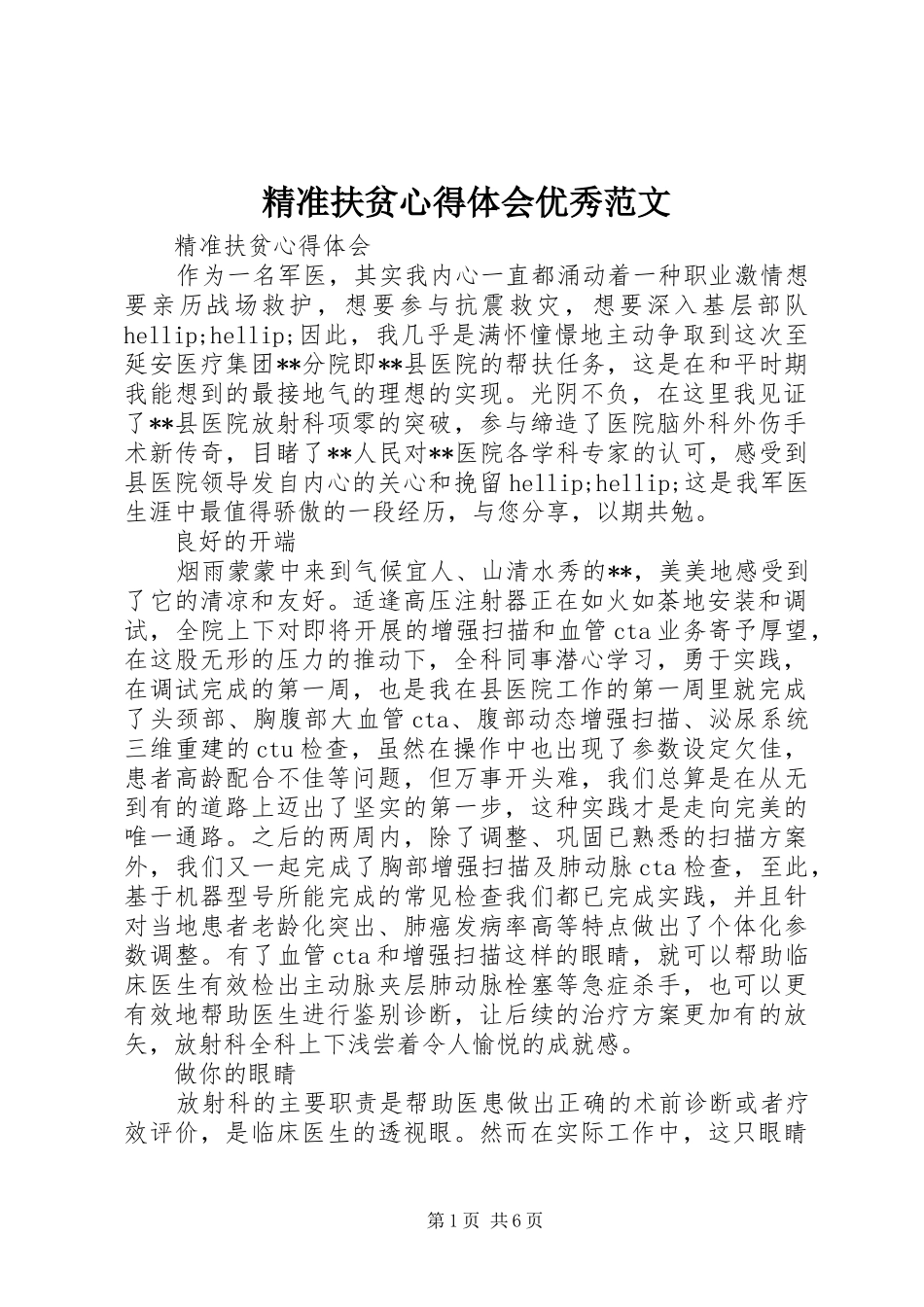 精准扶贫心得体会优秀范文

精准扶贫心得体会

作为一名军医，其实我内心一直都涌动着一种职业激情想要亲历战场救护，想要参与抗震救灾，想要深入基层部队hellip;hellip;因此，我几乎是满怀憧憬地主动争取到这次至延安医疗集团**分院即**县医院的帮扶任务，这是在和平时期我能想到的最接地气的理想的实现。光阴不负，在这里我见证了**县医院放射科项零的突破，参与缔造了医院脑外科外伤手术新传奇，目睹了**人民对**医院各学科专家的认可，感受到县医院领导发自内心的关心和挽留hellip;hellip;这是我军医生涯中最值得骄傲的一段经历，与您分享，以期共勉。

良好的开端

烟雨蒙蒙中来到气候宜人、山清水秀的**，美美地感受到了它的清凉和友好。适逢高压注射器正在如火如荼地安装和调试，全院上下对即将开展的增强扫描和血管cta业务寄予厚望，在这股无形的压力的推动下，全科同事潜心学习，勇于实践，在调试完成的第一周，也是我在县医院工作的第一周里就完成了头颈部、胸腹部大血管cta、腹部动态增强扫描、泌尿系统三维重建的ctu检查，虽然在操作中也出现了参数设定欠佳，患者高龄配合不佳等问题，但万事开头难，我们总算是在从无到有的道路上迈出了坚实的第一步，这种实践才是走向完美的唯一通路。之后的两周内，除了调整、巩固已熟悉的扫描方案外，我们又一起完成了胸部增强扫描及肺动脉cta检查，至此，基于机器型号所能完成的常见检查我们都已完成实践，并且针对当地患者老龄化突出、肺癌发病率高等特点做出了个体化参数调整。有了血管cta和增强扫描这样的眼睛，就可以帮助临床医生有效检出主动脉夹层肺动脉栓塞等急症杀手，也可以更有效地帮助医生进行鉴别诊断，让后续的治疗方案更加有的放矢，放射科全科上下浅尝着令人愉悦的成就感。

做你的眼睛

放射科的主要职责是帮助医患做出正确的术前诊断或者疗效评价，是临床医生的透视眼。然而在实际工作中，这只眼睛

第1页 共6页